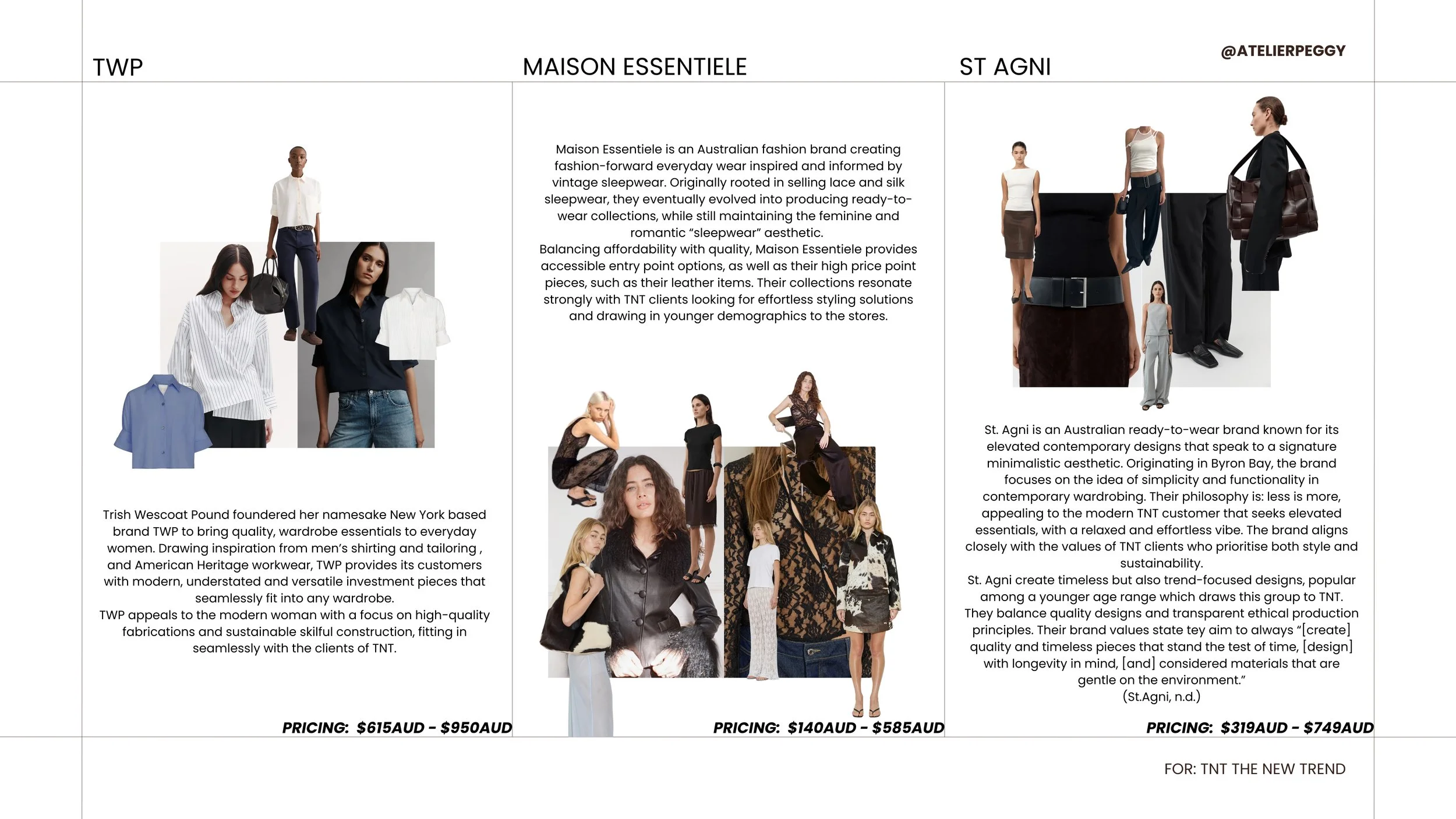 @ATELIERPEGGY

TWP

Trish Wescoat Pound foundered her namesake New York based brand TWP to bring quality, wardrobe essentials to everyday women. Drawing inspiration from men's shirting and tailoring , and American Heritage workwear, TWP provides its customers with modern, understated and versatile investment pieces that seamlessly fit into any wardrobe.
TWP appeals to the modern woman with a focus on high-quality fabrications and sustainable skilful construction, fitting in seamlessly with the clients of TNT.

PRICING: $615AUD - $950AUD

MAISON ESSENTIELE

Maison Essentiele is an Australian fashion brand creating fashion-forward everyday wear inspired and informed by vintage sleepwear. Originally rooted in selling lace and silk sleepwear, they eventually evolved into producing ready-to-wear collections, while still maintaining the feminine and romantic "sleepwear" aesthetic.
Balancing affordability with quality, Maison Essentiele provides accessible entry point options, as well as their high price point pieces, such as their leather items. Their collections resonate strongly with TNT clients looking for effortless styling solutions and drawing in younger demographics to the stores.

PRICING: $140AUD - $585AUD

ST AGNI

St. Agni is an Australian ready-to-wear brand known for its elevated contemporary designs that speak to a signature minimalistic aesthetic. Originating in Byron Bay, the brand focuses on the idea of simplicity and functionality in contemporary wardrobing. Their philosophy is: less is more, appealing to the modern TNT customer that seeks elevated essentials, with a relaxed and effortless vibe. The brand aligns closely with the values of TNT clients who prioritise both style and sustainability.
St. Agni create timeless but also trend-focused designs, popular among a younger age range which draws this group to TNT. They balance quality designs and transparent ethical production principles. Their brand values state tey aim to always "[create] quality and timeless pieces that stand the test of time, [design] with longevity in mind, [and] considered materials that are gentle on the environment."
(St.Agni, n.d.)

PRICING: $319AUD - $749AUD

FOR: TNT THE NEW TREND